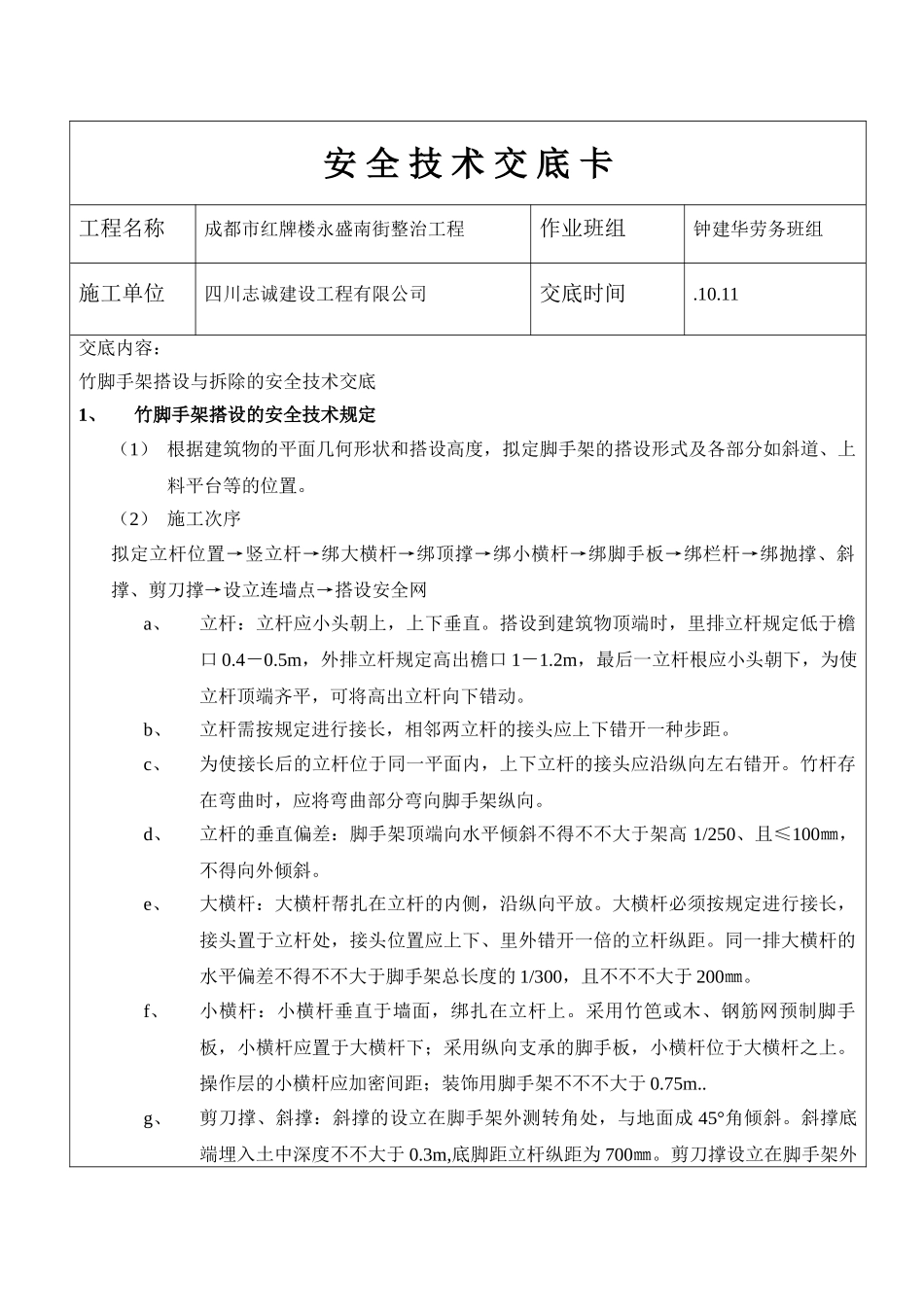 安全技术交底卡

| 工程名称 | 成都市红牌楼永盛南街整治工程 | 作业班组 | 钟建华劳务班组 |
|---|---|---|---|
| 施工单位 | 四川志诚建设工程有限公司 | 交底时间 | .10.11 |

交底内容：
竹脚手架搭设与拆除的安全技术交底
1、 竹脚手架搭设的安全技术规定
（1） 根据建筑物的平面几何形状和搭设高度，拟定脚手架的搭设形式及各部分如斜道、上料平台等的位置。
（2） 施工次序
拟定立杆位置→竖立杆→绑大横杆→绑顶撑→绑小横杆→绑脚手板→绑栏杆→绑抛撑、斜撑、剪刀撑→设立连墙点→搭设安全网
a、 立杆：立杆应小头朝上，上下垂直。搭设到建筑物顶端时，里排立杆规定低于檐口 0.4－0.5m，外排立杆规定高出檐口 1－1.2m，最后一立杆根应小头朝下，为使立杆顶端齐平，可将高出立杆向下错动。
b、 立杆需按规定进行接长，相邻两立杆的接头应上下错开一种步距。
c、 为使接长后的立杆位于同一平面内，上下立杆的接头应沿纵向左右错开。竹杆存在弯曲时，应将弯曲部分弯向脚手架纵向。
d、 立杆的垂直偏差：脚手架顶端向水平倾斜不得不不大于架高 1/250、且≤100㎜，不得向外倾斜。
e、 大横杆：大横杆帮扎在立杆的内侧，沿纵向平放。大横杆必须按规定进行接长，接头置于立杆处，接头位置应上下、里外错开一倍的立杆纵距。同一排大横杆的水平偏差不得不不大于脚手架总长度的 1/300，且不不不大于 200㎜。
f、 小横杆：小横杆垂直于墙面，绑扎在立杆上。采用竹笆或木、钢筋网预制脚手板，小横杆应置于大横杆下；采用纵向支承的脚手板，小横杆位于大横杆之上。操作层的小横杆应加密间距；装饰用脚手架不不不大于 0.75m..
g、 剪刀撑、斜撑：斜撑的设立在脚手架外测转角处，与地面成 45°角倾斜。斜撑底端埋入土中深度不不大于 0.3m,底脚距立杆纵距为 700㎜。剪刀撑设立在脚手架外